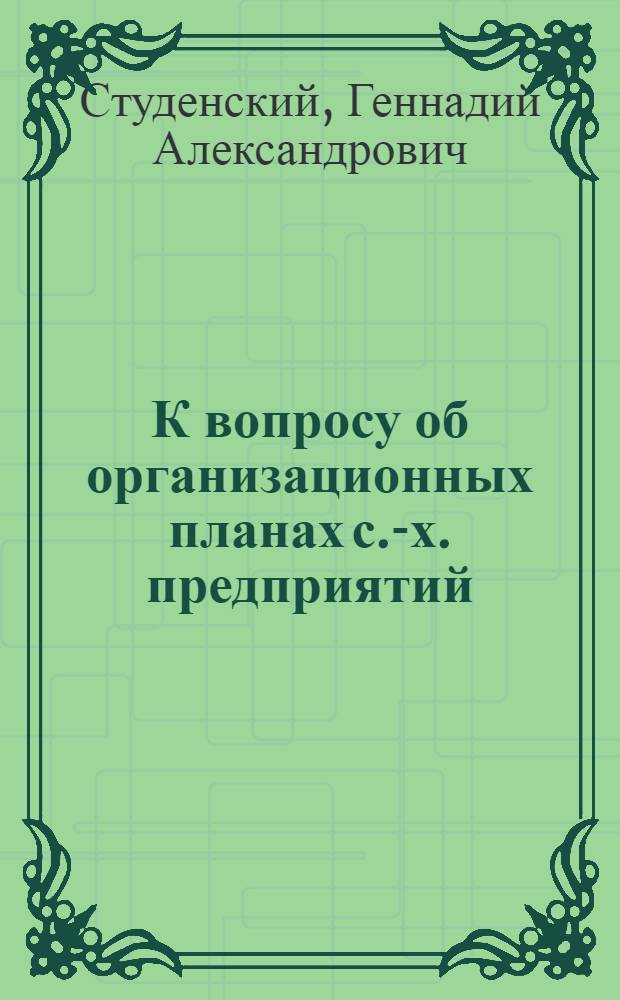 Студенский, Геннадий Александрович

К вопросу об организационных планах с.-х. предприятий